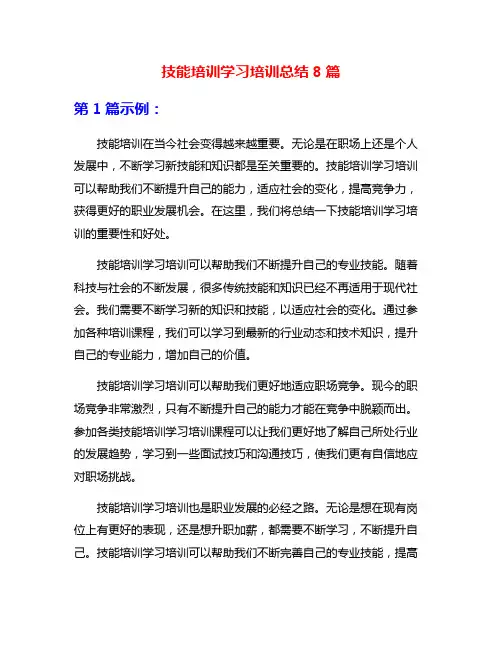 技能培训学习培训总结 8 篇

第 1 篇示例：

技能培训在当今社会变得越来越重要。无论是在职场上还是个人发展中，不断学习新技能和知识都是至关重要的。技能培训学习培训可以帮助我们不断提升自己的能力，适应社会的变化，提高竞争力，获得更好的职业发展机会。在这里，我们将总结一下技能培训学习培训的重要性和好处。

技能培训学习培训可以帮助我们不断提升自己的专业技能。随着科技与社会的不断发展，很多传统技能和知识已经不再适用于现代社会。我们需要不断学习新的知识和技能，以适应社会的变化。通过参加各种培训课程，我们可以学习到最新的行业动态和技术知识，提升自己的专业能力，增加自己的价值。

技能培训学习培训可以帮助我们更好地适应职场竞争。现今的职场竞争非常激烈，只有不断提升自己的能力才能在竞争中脱颖而出。参加各类技能培训学习培训课程可以让我们更好地了解自己所处行业的发展趋势，学习到一些面试技巧和沟通技巧，使我们更有自信地应对职场挑战。

技能培训学习培训也是职业发展的必经之路。无论是想在现有岗位上有更好的表现，还是想升职加薪，都需要不断学习，不断提升自己。技能培训学习培训可以帮助我们不断完善自己的专业技能，提高